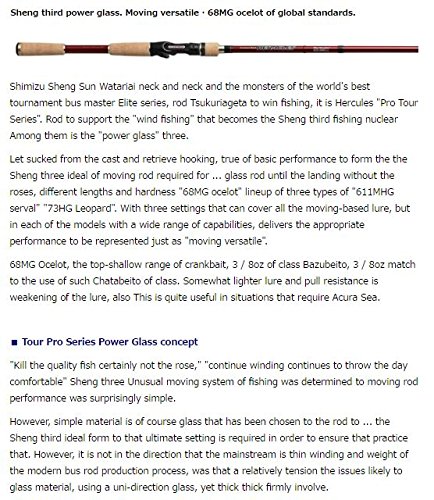 Sheng third power glass. Moving versatile · 68MG ocelot of global standards.

Shimizu Sheng Sun Watariai neck and neck and the monsters of the world's best tournament bus master Elite series, rod Tsukuriageta to win fishing, it is Hercules "Pro Tour Series". Rod to support the "wind fishing" that becomes the Sheng third fishing nuclear Among them is the "power glass" three.

Let sucked from the cast and retrieve hooking, true of basic performance to form the the Sheng three ideal of moving rod required for ... glass rod until the landing without the roses, different lengths and hardness "68MG ocelot" lineup of three types of "611MHG serval" "73HG Leopard". With three settings that can cover all the moving-based lure, but in each of the models with a wide range of capabilities, delivers the appropriate performance to be represented just as "moving versatile".

68MG Ocelot, the top-shallow range of crankbait, 3 / 8oz of class Bazubeito, 3 / 8oz match to the use of such Chatabeito of class. Somewhat lighter lure and pull resistance is weakening of the lure, also This is quite useful in situations that require Acura Sea.

■ Tour Pro Series Power Glass concept

"Kill the quality fish certainly not the rose," "continue winding continues to throw the day comfortable" Sheng three Unusual moving system of fishing was determined to moving rod performance was surprisingly simple.

However, simple material is of course glass that has been chosen to the rod to ... the Sheng third ideal form to that ultimate setting is required in order to ensure that practice that. However, it is not in the direction that the mainstream is thin winding and weight of the modern bus rod production process, was that a relatively tension the issues likely to glass material, using a uni-direction glass, yet thick thick firmly involve.